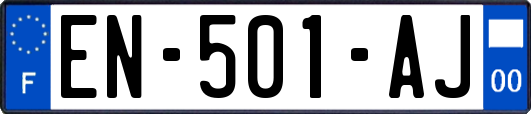 F
EN-501-AJ
00